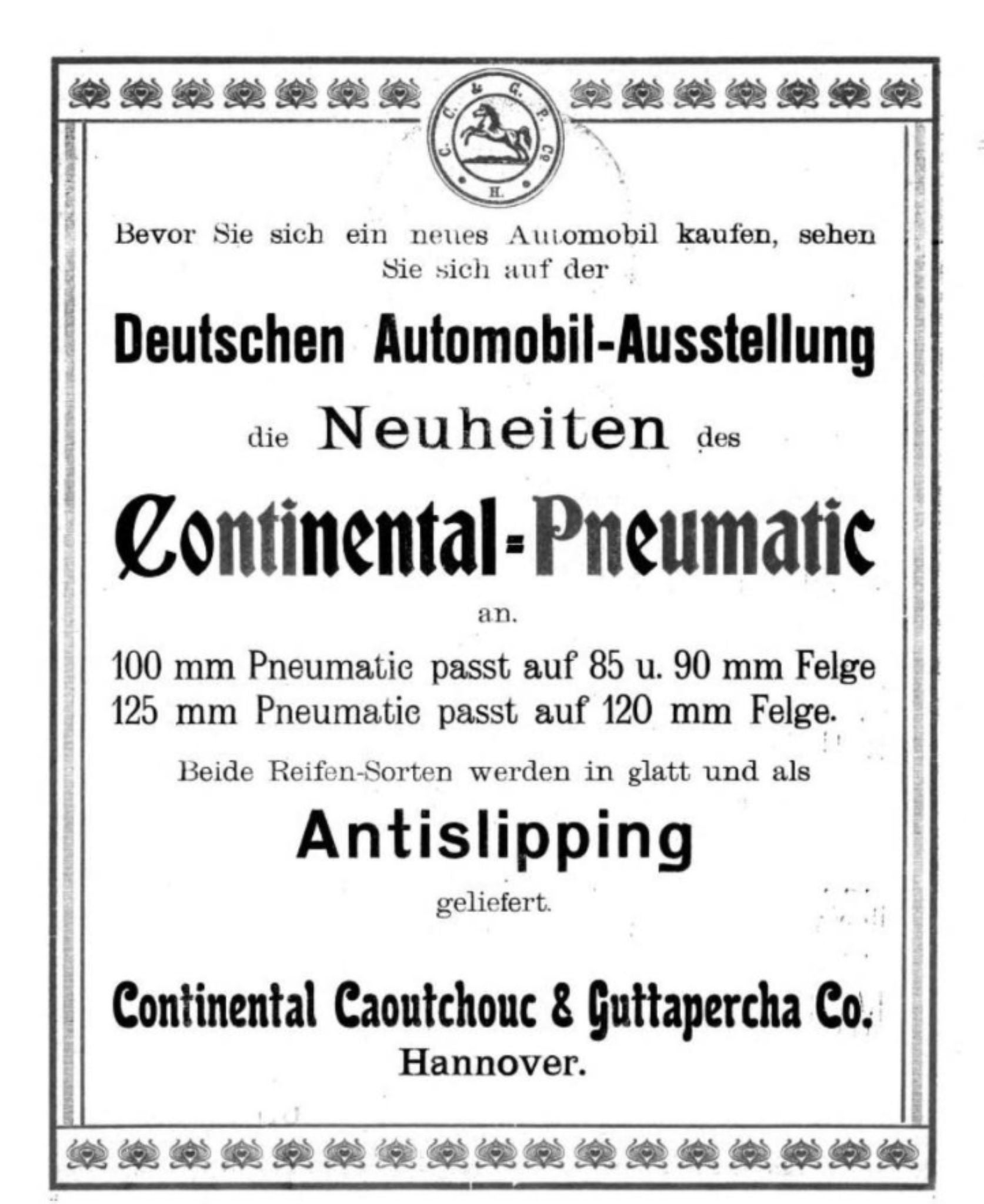 C. C. & G. P. Co. H.

Bevor Sie sich ein neues Automobil kaufen, sehen Sie sich auf der

Deutschen Automobil-Ausstellung

die Neuheiten des

Continental-Pneumatic

an.

100 mm Pneumatic passt auf 85 u. 90 mm Felge
125 mm Pneumatic passt auf 120 mm Felge.

Beide Reifen-Sorten werden in glatt und als

Antislipping

geliefert.

Continental Caoutchouc & Guttapercha Co.
Hannover.